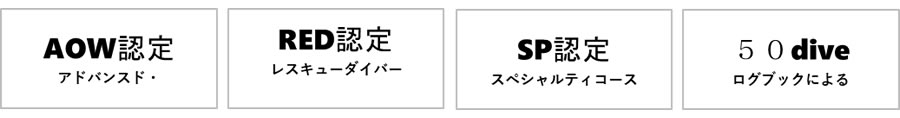 AOW認定
アドバンスド・

RED認定
レスキューダイバー

SP認定
スペシャルティコース

５０dive
ログブックによる